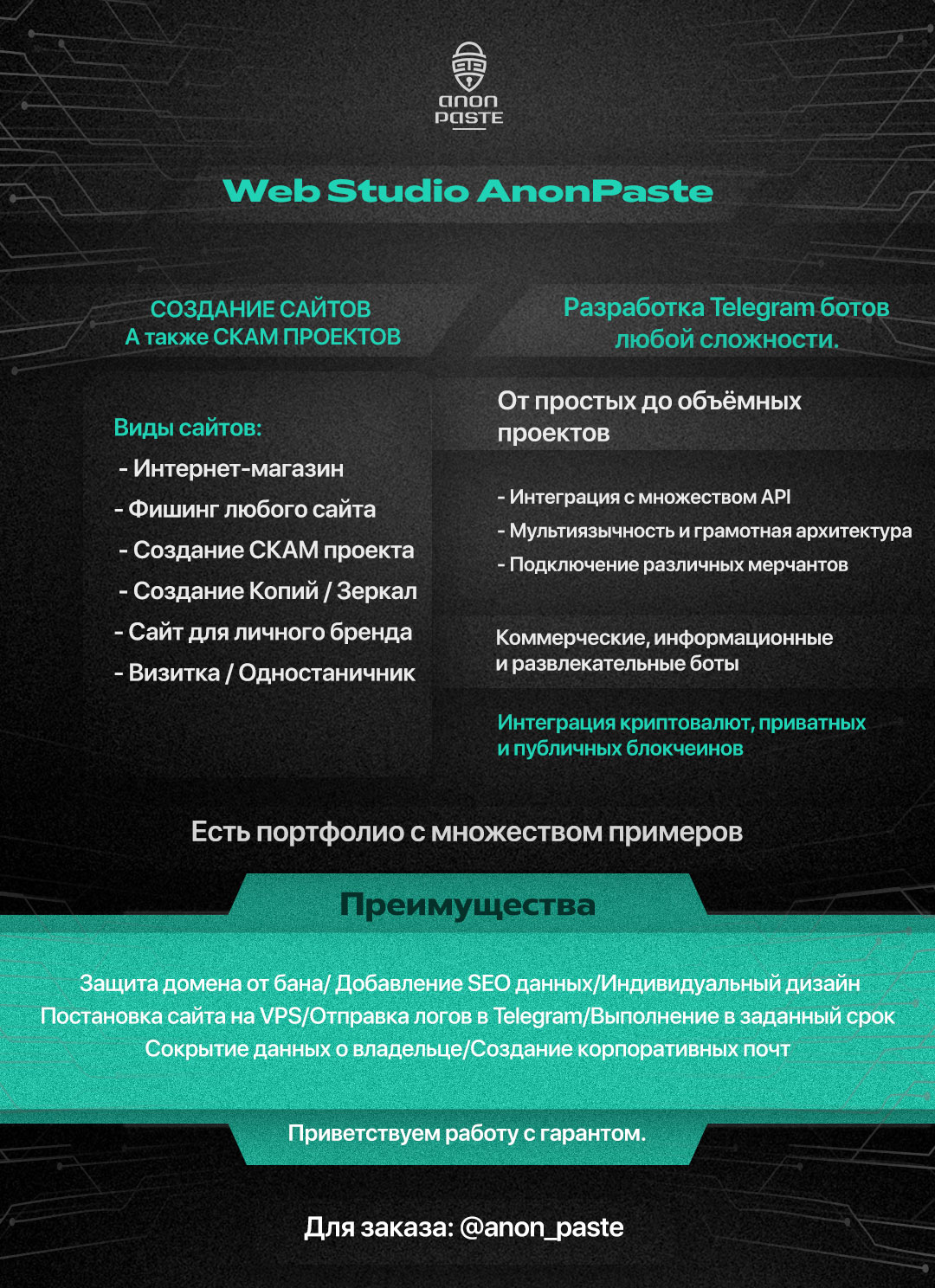 anon
paste

Web Studio AnonPaste

СОЗДАНИЕ САЙТОВ
А также СКАМ ПРОЕКТОВ

Виды сайтов:
- Интернет-магазин
- Фишинг любого сайта
- Создание СКАМ проекта
- Создание Копий / Зеркал
- Сайт для личного бренда
- Визитка / Одностаничник

Разработка Telegram ботов любой сложности.

От простых до объёмных проектов

- Интеграция с множеством API
- Мультиязычность и грамотная архитектура
- Подключение различных мерчантов

Коммерческие, информационные и развлекательные боты

Интеграция криптовалют, приватных и публичных блокчеинов

Есть портфолио с множеством примеров

Преимущества

Защита домена от бана/ Добавление SEO данных/Индивидуальный дизайн
Постановка сайта на VPS/Отправка логов в Telegram/Выполнение в заданный срок
Сокрытие данных о владельце/Создание корпоративных почт

Приветствуем работу с гарантом.

Для заказа: @anon_paste